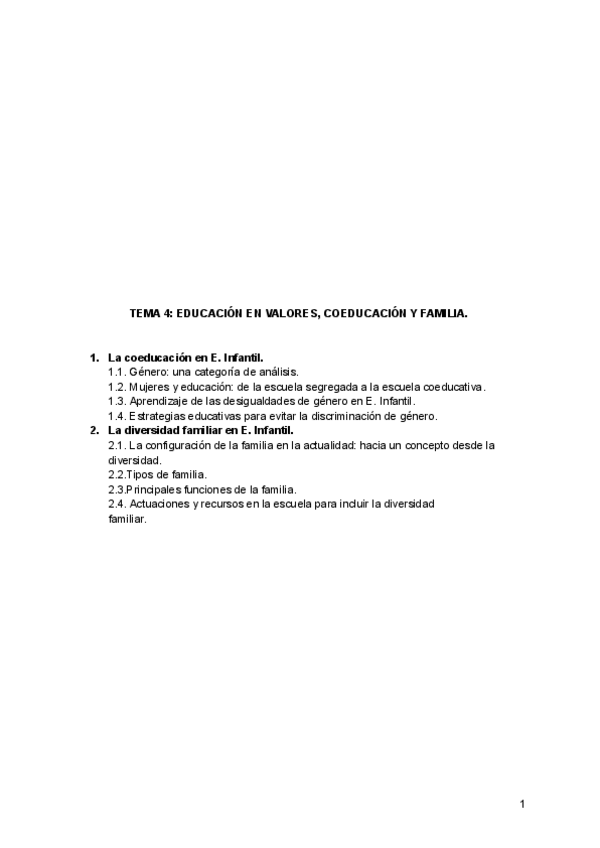 TEMA 4: EDUCACIÓN EN VALORES, COEDUCACIÓN Y FAMILIA.

1. La coeducación en E. Infantil.
1.1. Género: una categoría de análisis.
1.2. Mujeres y educación: de la escuela segregada a la escuela coeducativa.
1.3. Aprendizaje de las desigualdades de género en E. Infantil.
1.4. Estrategias educativas para evitar la discriminación de género.
2. La diversidad familiar en E. Infantil.
2.1. La configuración de la familia en la actualidad: hacia un concepto desde la diversidad.
2.2.Tipos de familia.
2.3.Principales funciones de la familia.
2.4. Actuaciones y recursos en la escuela para incluir la diversidad familiar.

1